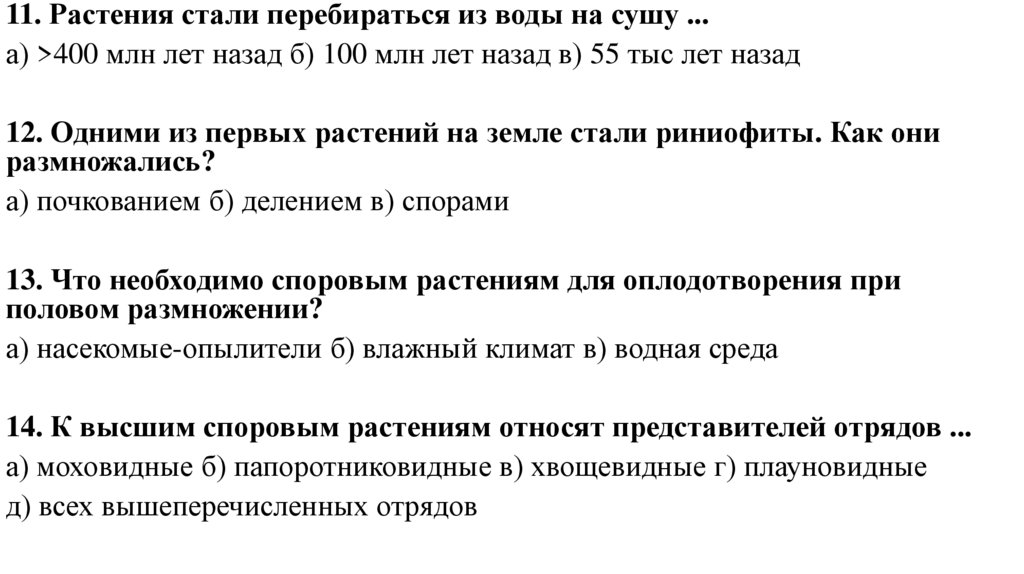 11. Растения стали перебираться из воды на сушу ...
а) >400 млн лет назад б) 100 млн лет назад в) 55 тыс лет назад

12. Одними из первых растений на земле стали риниофиты. Как они размножались?
а) почкованием б) делением в) спорами

13. Что необходимо споровым растениям для оплодотворения при половом размножении?
а) насекомые-опылители б) влажный климат в) водная среда

14. К высшим споровым растениям относят представителей отрядов ...
а) моховидные б) папоротниковидные в) хвощевидные г) плауновидные
д) всех вышеперечисленных отрядов